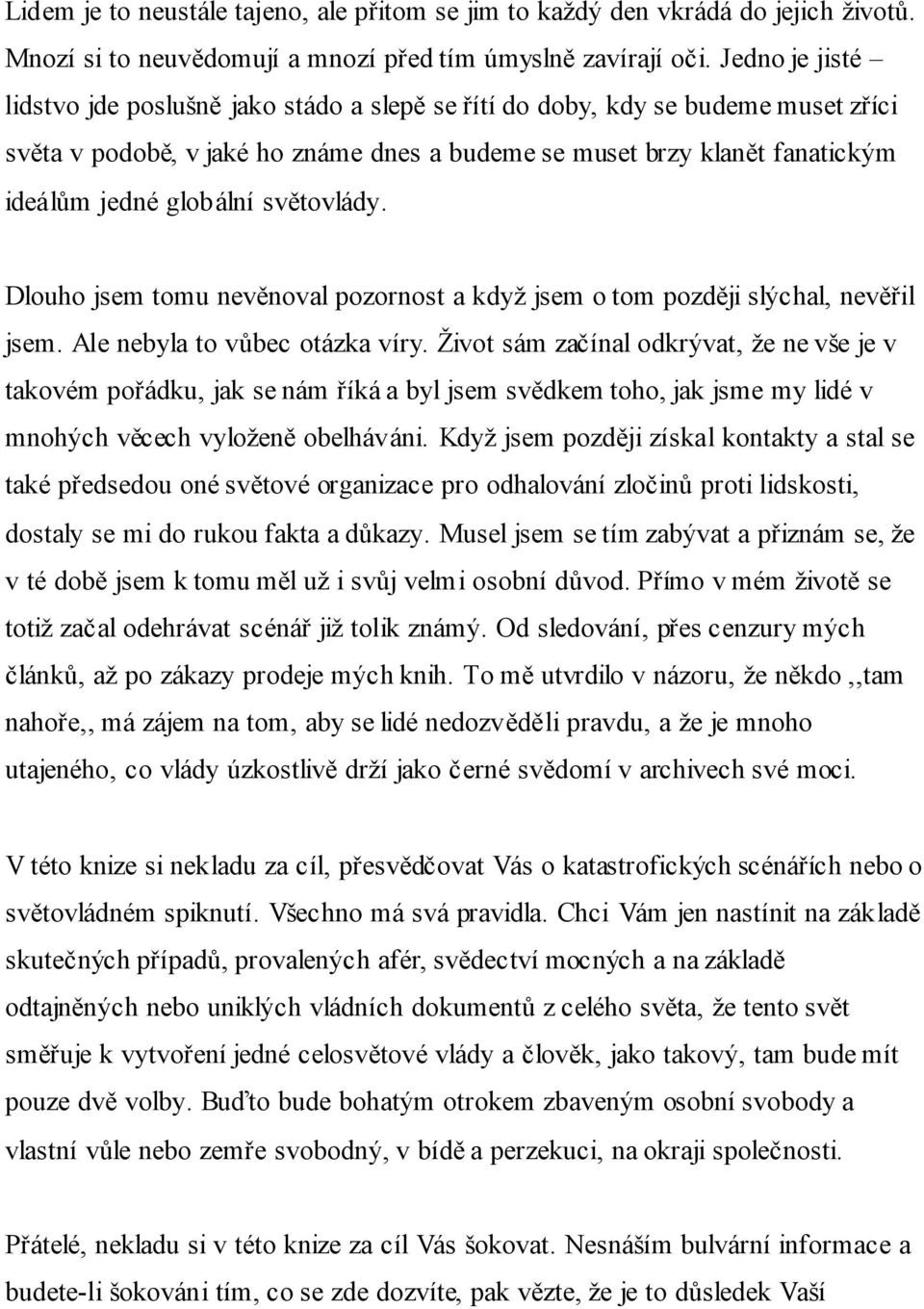 Lidem je to neustále tajeno, ale přitom se jim to každý den vkrádá do jejich životů. Mnozí si to neuvědomují a mnozí před tím úmyslně zavírají oči. Jedno je jisté – lidstvo jde poslušně jako stádo a slepě se řítí do doby, kdy se budeme muset zříci světa v podobě, v jaké ho známe dnes a budeme se muset brzy klanět fanatickým ideálům jedné globální světovlády.

Dlouho jsem tomu nevěnoval pozornost a když jsem o tom později slýchal, nevěřil jsem. Ale nebyla to vůbec otázka víry. Život sám začínal odkrývat, že ne vše je v takovém pořádku, jak se nám říká a byl jsem svědkem toho, jak jsme my lidé v mnohých věcech vyloženě obelháváni. Když jsem později získal kontakty a stal se také předsedou oné světové organizace pro odhalování zločinů proti lidskosti, dostaly se mi do rukou fakta a důkazy. Musel jsem se tím zabývat a přiznám se, že v té době jsem k tomu měl už i svůj velmi osobní důvod. Přímo v mém životě se totiž začal odehrávat scénář již tolik známý. Od sledování, přes cenzury mých článků, až po zákazy prodeje mých knih. To mě utvrdilo v názoru, že někdo ,,tam nahoře,, má zájem na tom, aby se lidé nedozvěděli pravdu, a že je mnoho utajeného, co vlády úzkostlivě drží jako černé svědomí v archivech své moci.

V této knize si nekladu za cíl, přesvědčovat Vás o katastrofických scénářích nebo o světovládném spiknutí. Všechno má svá pravidla. Chci Vám jen nastínit na základě skutečných případů, provalených afér, svědectví mocných a na základě odtajněných nebo uniklých vládních dokumentů z celého světa, že tento svět směřuje k vytvoření jedné celosvětové vlády a člověk, jako takový, tam bude mít pouze dvě volby. Buďto bude bohatým otrokem zbaveným osobní svobody a vlastní vůle nebo zemře svobodný, v bídě a perzekuci, na okraji společnosti.

Přátelé, nekladu si v této knize za cíl Vás šokovat. Nesnáším bulvární informace a budete-li šokováni tím, co se zde dozvíte, pak vězte, že je to důsledek Vaší